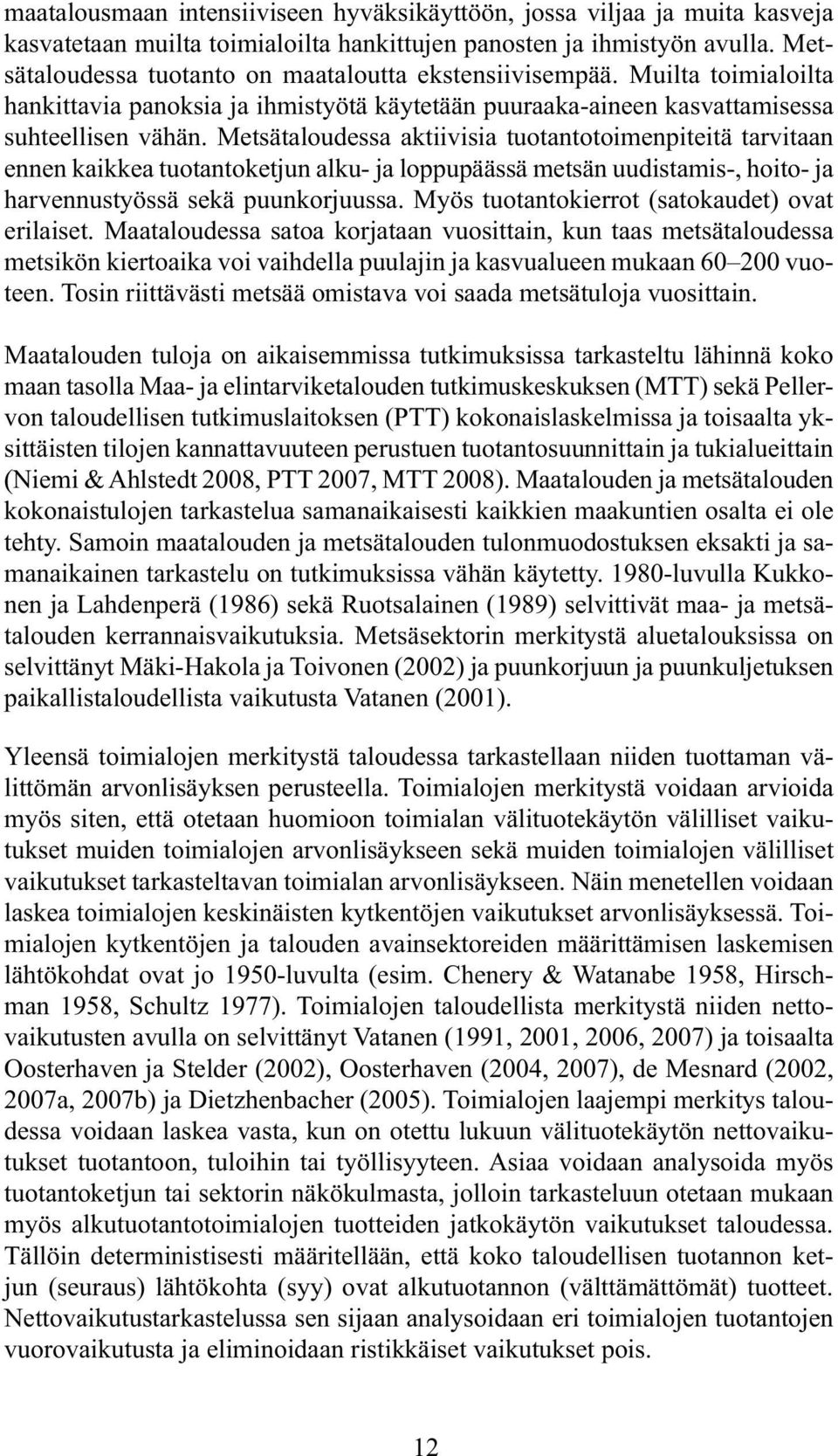 maatalousmaan intensiiviseen hyväksikäyttöön, jossa viljaa ja muita kasveja kasvatetaan muilta toimialoilta hankittujen panosten ja ihmistyön avulla. Metsätaloudessa tuotanto on maataloutta ekstensiivisempää. Muilta toimialoilta hankittavia panoksia ja ihmistyötä käytetään puuraaka-aineen kasvattamisessa suhteellisen vähän. Metsätaloudessa aktiivisia tuotantotoimenpiteitä tarvitaan ennen kaikkea tuotantoketjun alku- ja loppupäässä metsän uudistamis-, hoito- ja harvennustyössä sekä puunkorjuussa. Myös tuotantokierrot (satokaudet) ovat erilaiset. Maataloudessa satoa korjataan vuosittain, kun taas metsätaloudessa metsikön kiertoaika voi vaihdella puulajin ja kasvualueen mukaan 60–200 vuoteen. Tosin riittävästi metsää omistava voi saada metsätuloja vuosittain.

Maatalouden tuloja on aikaisemmissa tutkimuksissa tarkasteltu lähinnä koko maan tasolla Maa- ja elintarviketalouden tutkimuskeskuksen (MTT) sekä Pellervon taloudellisen tutkimuslaitoksen (PTT) kokonaislaskelmissa ja toisaalta yksittäisten tilojen kannattavuuteen perustuen tuotantosuunnittain ja tukialueittain (Niemi & Ahlstedt 2008, PTT 2007, MTT 2008). Maatalouden ja metsätalouden kokonaistulojen tarkastelua samanaikaisesti kaikkien maakuntien osalta ei ole tehty. Samoin maatalouden ja metsätalouden tulonmuodostuksen eksakti ja samanaikainen tarkastelu on tutkimuksissa vähän käytetty. 1980-luvulla Kukkonen ja Lahdenperä (1986) sekä Ruotsalainen (1989) selvittivät maa- ja metsätalouden kerrannaisvaikutuksia. Metsäsektorin merkitystä aluetalouksissa on selvittänyt Mäki-Hakola ja Toivonen (2002) ja puunkorjuun ja puunkuljetuksen paikallistaloudellista vaikutusta Vatanen (2001).

Yleensä toimialojen merkitystä taloudessa tarkastellaan niiden tuottaman välittömän arvonlisäyksen perusteella. Toimialojen merkitystä voidaan arvioida myös siten, että otetaan huomioon toimialan välituotekäytön välilliset vaikutukset muiden toimialojen arvonlisäykseen sekä muiden toimialojen välilliset vaikutukset tarkasteltavan toimialan arvonlisäykseen. Näin menetellen voidaan laskea toimialojen keskinäisten kytkentöjen vaikutukset arvonlisäyksessä. Toimialojen kytkentöjen ja talouden avainsektoreiden määrittämisen laskemisen lähtökohdat ovat jo 1950-luvulta (esim. Chenery & Watanabe 1958, Hirschman 1958, Schultz 1977). Toimialojen taloudellista merkitystä niiden nettovaikutusten avulla on selvittänyt Vatanen (1991, 2001, 2006, 2007) ja toisaalta Oosterhaven ja Stelder (2002), Oosterhaven (2004, 2007), de Mesnard (2002, 2007a, 2007b) ja Dietzhenbacher (2005). Toimialojen laajempi merkitys taloudessa voidaan laskea vasta, kun on otettu lukuun välituotekäytön nettovaikutukset tuotantoon, tuloihin tai työllisyyteen. Asiaa voidaan analysoida myös tuotantoketjun tai sektorin näkökulmasta, jolloin tarkasteluun otetaan mukaan myös alkutuotantotoimialojen tuotteiden jatkokäytön vaikutukset taloudessa. Tällöin deterministisesti määritellään, että koko taloudellisen tuotannon ketjun (seuraus) lähtökohta (syy) ovat alkutuotannon (välttämättömät) tuotteet. Nettovaikutustarkastelussa sen sijaan analysoidaan eri toimialojen tuotantojen vuorovaikutusta ja eliminoidaan ristikkäiset vaikutukset pois.

12